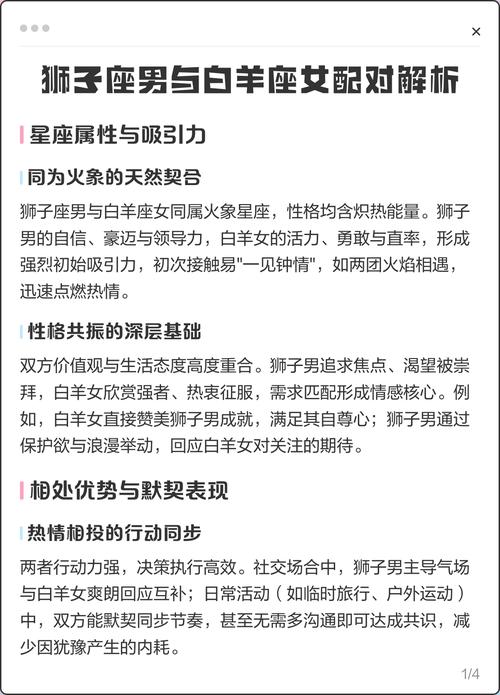 ×

狮子座男与白羊座女配对解析

星座属性与吸引力

同为火象的天然契合

狮子座男与白羊座女同属火象星座，性格均含炽热能量。狮子男的自信、豪迈与领导力，白羊女的活力、勇敢与直率，形成强烈初始吸引力，初次接触易"一见钟情"，如两团火焰相遇，迅速点燃热情。

性格共振的深层基础

双方价值观与生活态度高度重合。狮子男追求焦点、渴望被崇拜，白羊女欣赏强者、热衷征服，需求匹配形成情感核心。例如，白羊女直接赞美狮子男成就，满足其自尊心；狮子男通过保护欲与浪漫举动，回应白羊女对关注的期待。

相处优势与默契表现

热情相投的行动同步

两者行动力强，决策执行高效。社交场合中，狮子男主导气场与白羊女爽朗回应互补；日常活动（如临时旅行、户外运动）中，双方能默契同步节奏，甚至无需多沟通即可达成共识，减少因犹豫产生的内耗。

1/4